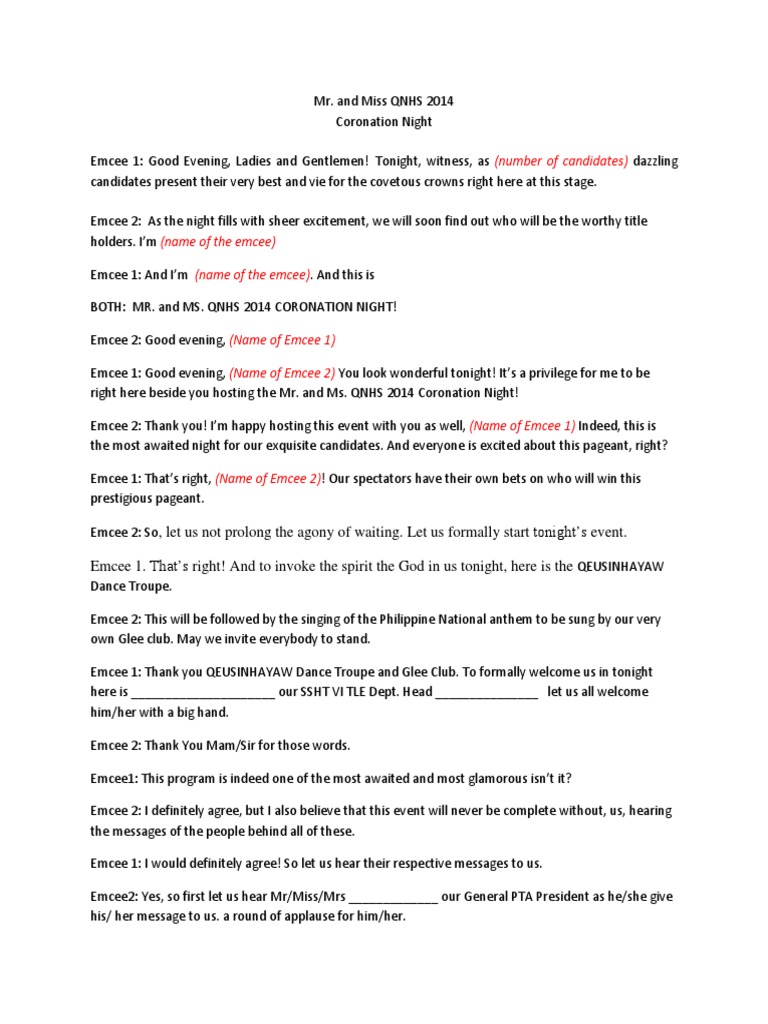 Mr. and Miss QNHS 2014
Coronation Night

Emcee 1: Good Evening, Ladies and Gentlemen! Tonight, witness, as (number of candidates) dazzling candidates present their very best and vie for the covetous crowns right here at this stage.

Emcee 2: As the night fills with sheer excitement, we will soon find out who will be the worthy title holders. I'm (name of the emcee)

Emcee 1: And I'm (name of the emcee). And this is

BOTH: MR. and MS. QNHS 2014 CORONATION NIGHT!

Emcee 2: Good evening, (Name of Emcee 1)

Emcee 1: Good evening, (Name of Emcee 2) You look wonderful tonight! It's a privilege for me to be right here beside you hosting the Mr. and Ms. QNHS 2014 Coronation Night!

Emcee 2: Thank you! I'm happy hosting this event with you as well, (Name of Emcee 1) Indeed, this is the most awaited night for our exquisite candidates. And everyone is excited about this pageant, right?

Emcee 1: That's right, (Name of Emcee 2)! Our spectators have their own bets on who will win this prestigious pageant.

Emcee 2: So, let us not prolong the agony of waiting. Let us formally start tonight's event.

Emcee 1. That's right! And to invoke the spirit the God in us tonight, here is the QEUSINHAYAW Dance Troupe.

Emcee 2: This will be followed by the singing of the Philippine National anthem to be sung by our very own Glee club. May we invite everybody to stand.

Emcee 1: Thank you QEUSINHAYAW Dance Troupe and Glee Club. To formally welcome us in tonight here is ____________________ our SSHT VI TLE Dept. Head ______________ let us all welcome him/her with a big hand.

Emcee 2: Thank You Mam/Sir for those words.

Emcee1: This program is indeed one of the most awaited and most glamorous isn't it?

Emcee 2: I definitely agree, but I also believe that this event will never be complete without, us, hearing the messages of the people behind all of these.

Emcee 1: I would definitely agree! So let us hear their respective messages to us.

Emcee2: Yes, so first let us hear Mr/Miss/Mrs ____________ our General PTA President as he/she give his/ her message to us. a round of applause for him/her.